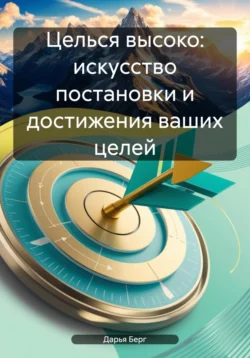 Целься высоко: искусство постановки и достижения ваших целей

Дарья Берг